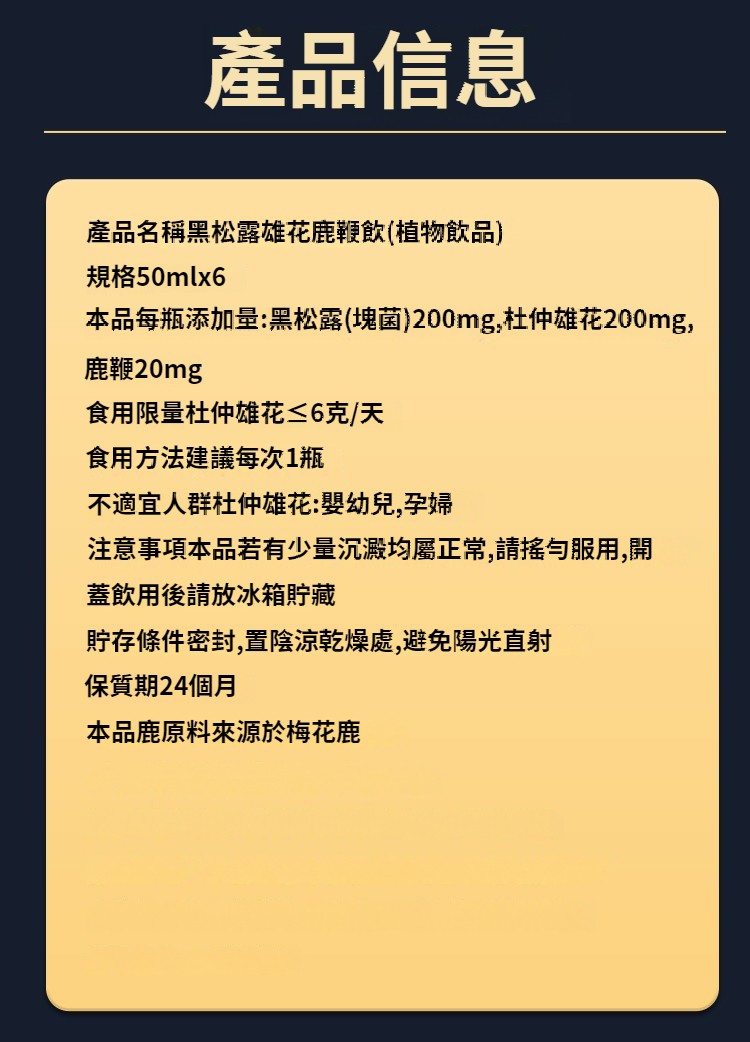 產品信息

產品名稱黑松露雄花鹿鞭飲(植物飲品)

規格50mlx6

本品每瓶添加量:黑松露(塊菌)200mg,杜仲雄花200mg,鹿鞭20mg

食用限量杜仲雄花≤6克/天

食用方法建議每次1瓶

不適宜人群杜仲雄花:嬰幼兒,孕婦

注意事項本品若有少量沉澱均屬正常,請搖勻服用,開蓋飲用後請放冰箱貯藏

貯存條件密封,置陰涼乾燥處,避免陽光直射

保質期24個月

本品鹿原料來源於梅花鹿